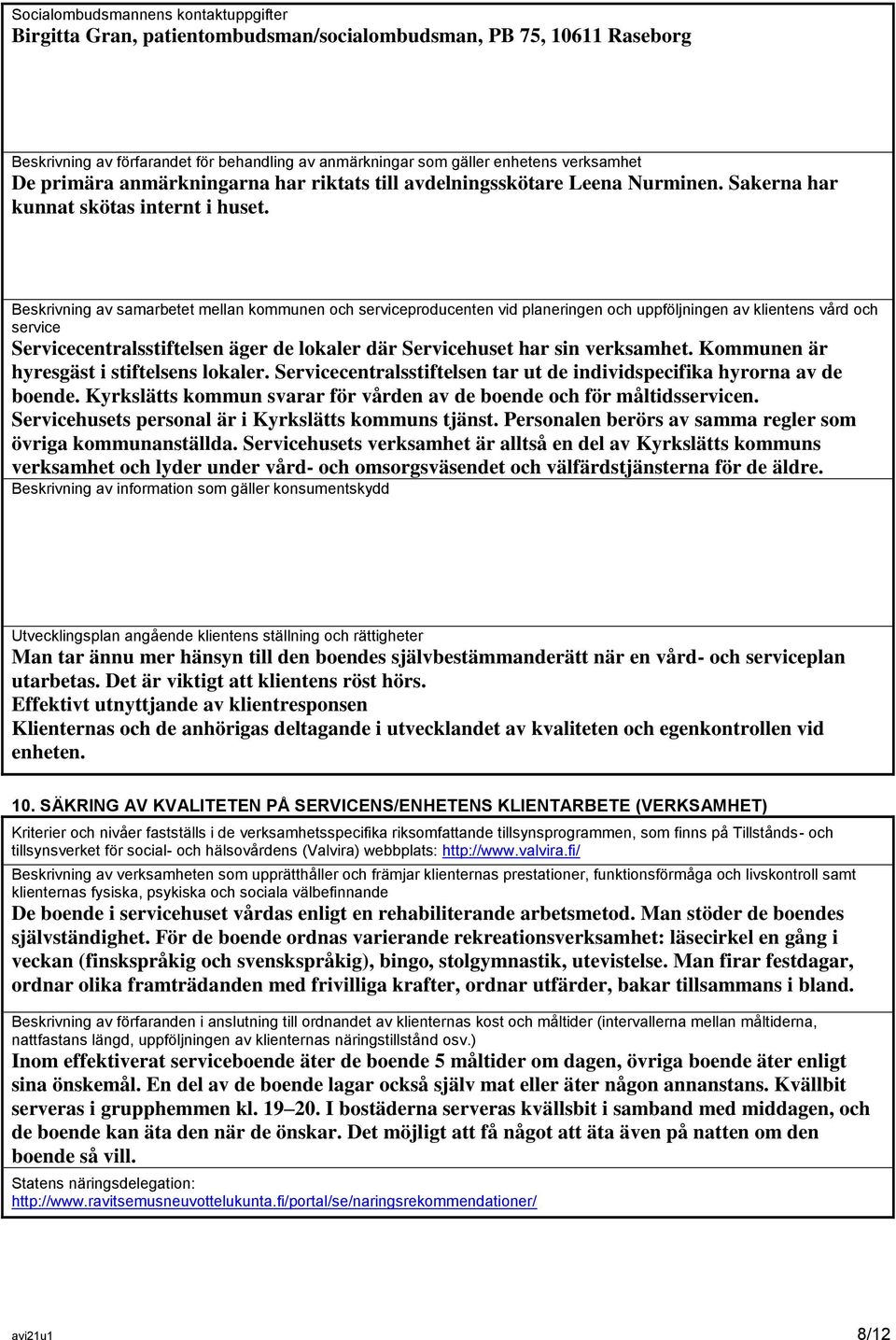 Socialombudsmannens kontaktuppgifter
Birgitta Gran, patientombudsman/socialombudsman, PB 75, 10611 Raseborg

Beskrivning av förfarandet för behandling av anmärkningar som gäller enhetens verksamhet
De primära anmärkningarna har riktats till avdelningsskötare Leena Nurminen. Sakerna har kunnat skötas internt i huset.

Beskrivning av samarbetet mellan kommunen och serviceproducenten vid planeringen och uppföljningen av klientens vård och service
Servicecentralsstiftelsen äger de lokaler där Servicehuset har sin verksamhet. Kommunen är hyresgäst i stiftelsens lokaler. Servicecentralsstiftelsen tar ut de individspecifika hyrorna av de boende. Kyrkslätts kommun svarar för vården av de boende och för måltidsservicen. Servicehusets personal är i Kyrkslätts kommuns tjänst. Personalen berörs av samma regler som övriga kommunanställda. Servicehusets verksamhet är alltså en del av Kyrkslätts kommuns verksamhet och lyder under vård- och omsorgsväsendet och välfärdstjänsterna för de äldre.

Beskrivning av information som gäller konsumentskydd

Utvecklingsplan angående klientens ställning och rättigheter
Man tar ännu mer hänsyn till den boendes självbestämmanderätt när en vård- och serviceplan utarbetas. Det är viktigt att klientens röst hörs.
Effektivt utnyttjande av klientresponsen
Klienternas och de anhörigas deltagande i utvecklandet av kvaliteten och egenkontrollen vid enheten.

10. SÄKRING AV KVALITETEN PÅ SERVICENS/ENHETENS KLIENTARBETE (VERKSAMHET)

Kriterier och nivåer fastställs i de verksamhetsspecifika riksomfattande tillsynsprogrammen, som finns på Tillstånds- och tillsynsverket för social- och hälsovårdens (Valvira) webbplats: http://www.valvira.fi/

Beskrivning av verksamheten som upprätthåller och främjar klienternas prestationer, funktionsförmåga och livskontroll samt klienternas fysiska, psykiska och sociala välbefinnande
De boende i servicehuset vårdas enligt en rehabiliterande arbetsmetod. Man stöder de boendes självständighet. För de boende ordnas varierande rekreationsverksamhet: läsecirkel en gång i veckan (finskspråkig och svenskspråkig), bingo, stolgymnastik, utevistelse. Man firar festdagar, ordnar olika framträdanden med frivilliga krafter, ordnar utfärder, bakar tillsammans i bland.

Beskrivning av förfaranden i anslutning till ordnandet av klienternas kost och måltider (intervallerna mellan måltiderna, nattfastans längd, uppföljningen av klienternas näringstillstånd osv.)
Inom effektiverat serviceboende äter de boende 5 måltider om dagen, övriga boende äter enligt sina önskemål. En del av de boende lagar också själv mat eller äter någon annanstans. Kvällbit serveras i grupphemmen kl. 19–20. I bostäderna serveras kvällsbit i samband med middagen, och de boende kan äta den när de önskar. Det möjligt att få något att äta även på natten om den boende så vill.

Statens näringsdelegation:
http://www.ravitsemusneuvottelukunta.fi/portal/se/naringsrekommendationer/

avi21u1 8/12